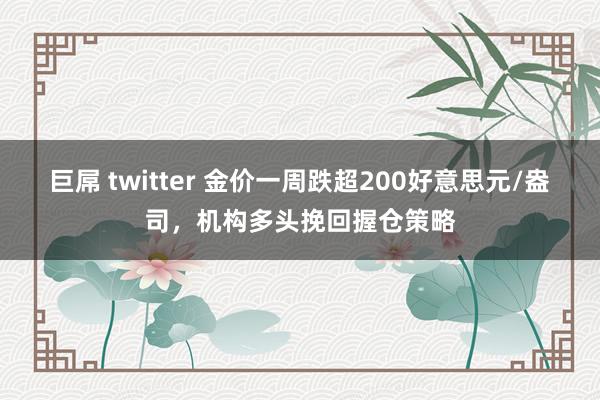 巨屌 twitter 金价一周跌超200好意思元/盎司，机构多头挽回握仓策略